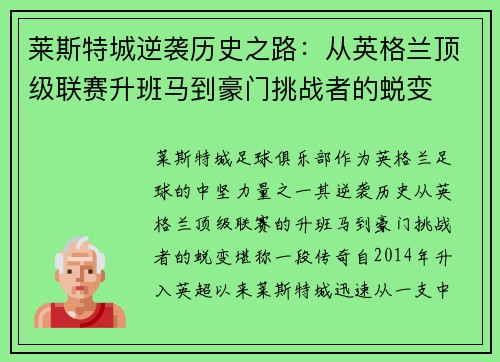 莱斯特城逆袭历史之路：从英格兰顶级联赛升班马到豪门挑战者的蜕变

莱斯特城足球俱乐部作为英格兰足球的中坚力量之一其逆袭历史从英格兰顶级联赛的升班马到豪门挑战者的蜕变堪称一段传奇自2014年升入英超以来莱斯特城迅速从一支中